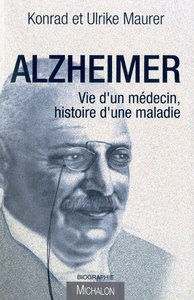 Konrad et Ulrike Maurer

ALZHEIMER

Vie d'un médecin, histoire d'une maladie

BIOGRAPHIE

MICHALON